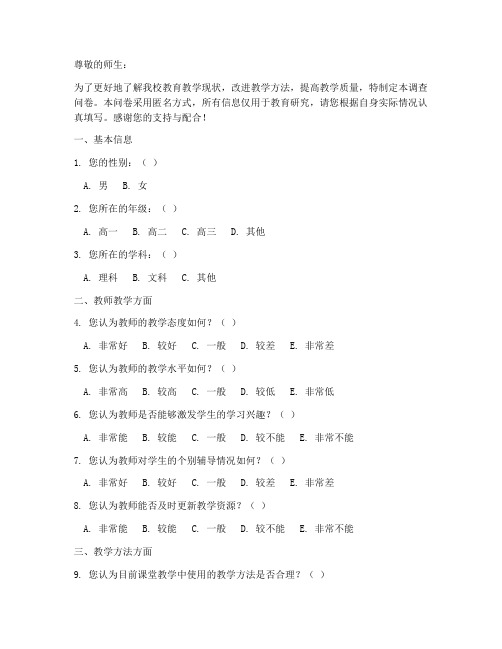 尊敬的师生：

为了更好地了解我校教育教学现状，改进教学方法，提高教学质量，特制定本调查问卷。本问卷采用匿名方式，所有信息仅用于教育研究，请您根据自身实际情况认真填写。感谢您的支持与配合！

一、基本信息

1. 您的性别：（ ）

A. 男 B. 女

2. 您所在的年级：（ ）

A. 高一 B. 高二 C. 高三 D. 其他

3. 您所在的学科：（ ）

A. 理科 B. 文科 C. 其他

二、教师教学方面

4. 您认为教师的教学态度如何？（ ）

A. 非常好 B. 较好 C. 一般 D. 较差 E. 非常差

5. 您认为教师的教学水平如何？（ ）

A. 非常高 B. 较高 C. 一般 D. 较低 E. 非常低

6. 您认为教师是否能够激发学生的学习兴趣？（ ）

A. 非常能 B. 较能 C. 一般 D. 较不能 E. 非常不能

7. 您认为教师对学生的个别辅导情况如何？（ ）

A. 非常好 B. 较好 C. 一般 D. 较差 E. 非常差

8. 您认为教师能否及时更新教学资源？（ ）

A. 非常能 B. 较能 C. 一般 D. 较不能 E. 非常不能

三、教学方法方面

9. 您认为目前课堂教学中使用的教学方法是否合理？（ ）